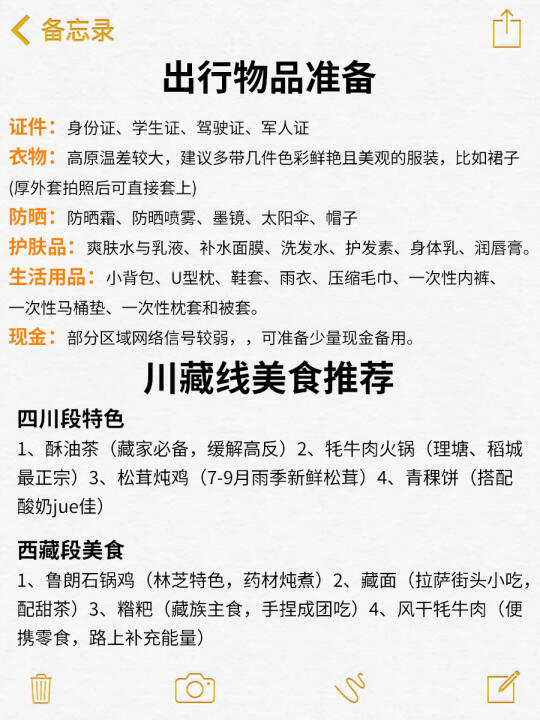 备忘录

出行物品准备

证件：身份证、学生证、驾驶证、军人证

衣物：高原温差较大，建议多带几件色彩鲜艳且美观的服装，比如裙子(厚外套拍照后可直接套上)

防晒：防晒霜、防晒喷雾、墨镜、太阳伞、帽子

护肤品：爽肤水与乳液、补水面膜、洗发水、护发素、身体乳、润唇膏。

生活用品：小背包、U型枕、鞋套、雨衣、压缩毛巾、一次性内裤、一次性马桶垫、一次性枕套和被套。

现金：部分区域网络信号较弱，，可准备少量现金备用。

川藏线美食推荐

四川段特色

1、酥油茶（藏家必备，缓解高反）2、牦牛肉火锅（理塘、稻城最正宗）3、松茸炖鸡（7-9月雨季新鲜松茸）4、青稞饼（搭配酸奶jue佳）

西藏段美食

1、鲁朗石锅鸡（林芝特色，药材炖煮）2、藏面（拉萨街头小吃，配甜茶）3、糌粑（藏族主食，手捏成团吃）4、风干牦牛肉（便携零食，路上补充能量）